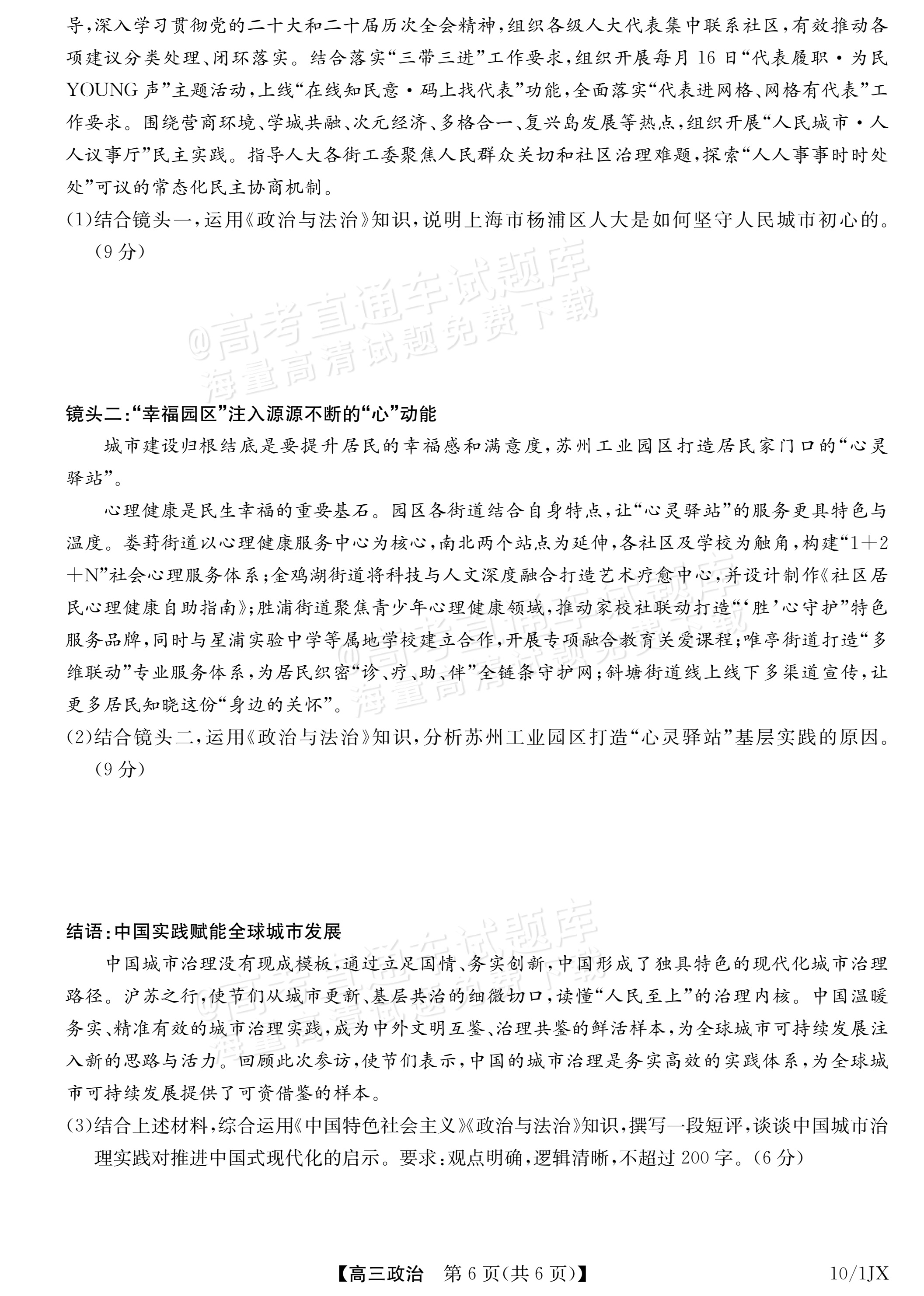 导，深入学习贯彻党的二十大和二十届历次全会精神，组织各级人大代表集中联系社区，有效推动各项建议分类处理、闭环落实。结合落实“三带三进”工作要求，组织开展每月16日“代表履职·为民YOUNG声”主题活动，上线“在线知民意·码上找代表”功能，全面落实“代表进网格、网格有代表”工作要求。围绕营商环境、学城共融、次元经济、多格合一、复兴岛发展等热点，组织开展“人民城市·人人议事厅”民主实践。指导人大各街工委聚焦人民群众关切和社区治理难题，探索“人人事事时时处处”可议的常态化民主协商机制。

(1)结合镜头一，运用《政治与法治》知识，说明上海市杨浦区人大是如何坚守人民城市初心的。(9分)

镜头二：“幸福园区”注入源源不断的“心”动能

城市建设归根结底是要提升居民的幸福感和满意度，苏州工业园区打造居民家门口的“心灵驿站”。

心理健康是民生幸福的重要基石。园区各街道结合自身特点，让“心灵驿站”的服务更具特色与温度。娄葑街道以心理健康服务中心为核心，南北两个站点为延伸，各社区及学校为触角，构建“1+2+N”社会心理服务体系；金鸡湖街道将科技与人文深度融合打造艺术疗愈中心，并设计制作《社区居民心理健康自助指南》；胜浦街道聚焦青少年心理健康领域，推动家校社联动打造“‘胜’心守护”特色服务品牌，同时与星浦实验中学等属地学校建立合作，开展专项融合教育关爱课程；唯亭街道打造“多维联动”专业服务体系，为居民织密“诊、疗、助、伴”全链条守护网；斜塘街道线上线下多渠道宣传，让更多居民知晓这份“身边的关怀”。

(2)结合镜头二，运用《政治与法治》知识，分析苏州工业园区打造“心灵驿站”基层实践的原因。(9分)

结语：中国实践赋能全球城市发展

中国城市治理没有现成模板，通过立足国情、务实创新，中国形成了独具特色的现代化城市治理路径。沪苏之行，使节们从城市更新、基层共治的细微切口，读懂“人民至上”的治理内核。中国温暖务实、精准有效的城市治理实践，成为中外文明互鉴、治理共鉴的鲜活样本，为全球城市可持续发展注入新的思路与活力。回顾此次参访，使节们表示，中国的城市治理是务实高效的实践体系，为全球城市可持续发展提供了可资借鉴的样本。

(3)结合上述材料，综合运用《中国特色社会主义》《政治与法治》知识，撰写一段短评，谈谈中国城市治理实践对推进中国式现代化的启示。要求：观点明确，逻辑清晰，不超过200字。(6分)

【高三政治　第6页(共6页)】　10/1JX

@高考直通车试题库
海量高清试题免费下载